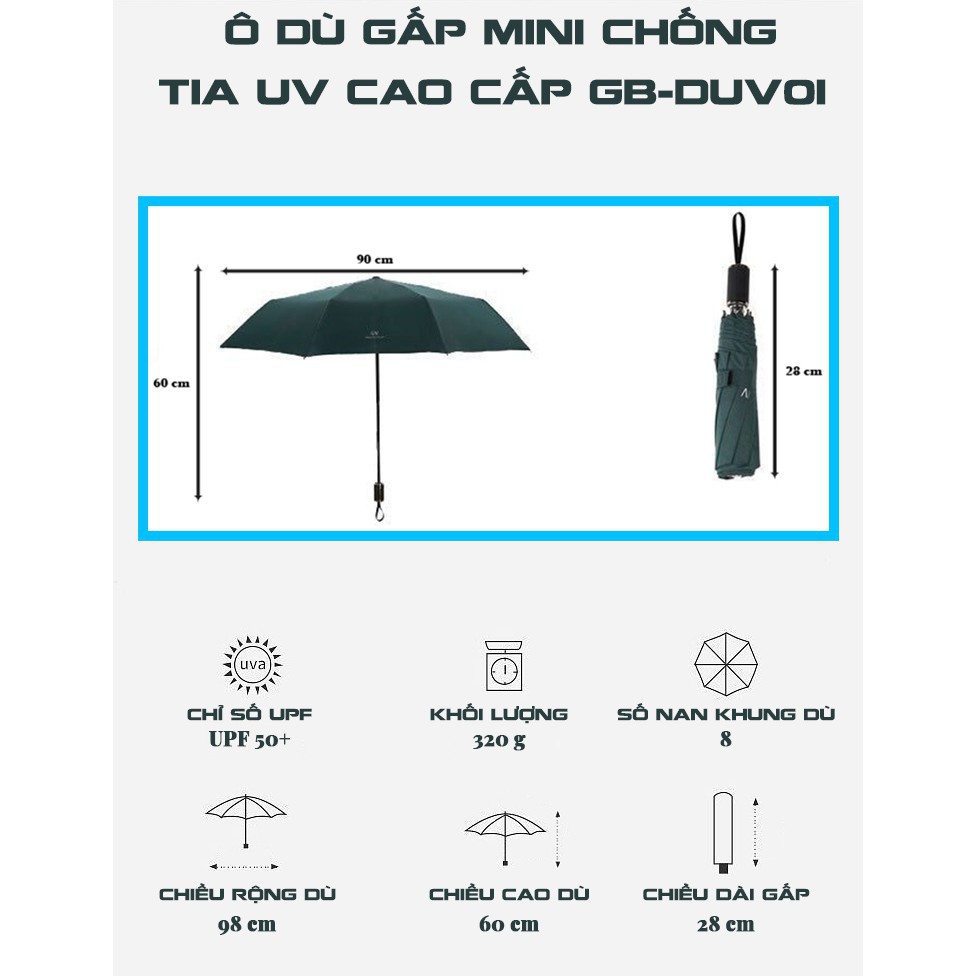 Ô DÙ GẤP MINI CHỐNG TIA UV CAO CẤP GB-DUVOI

90 cm

60 cm

28 cm

uva

CHỈ SỐ UPF
UPF 50+

KHỐI LƯỢNG
320 g

SỐ NAN KHUNG DÙ
8

CHIỀU RỘNG DÙ
98 cm

CHIỀU CAO DÙ
60 cm

CHIỀU DÀI GẤP
28 cm